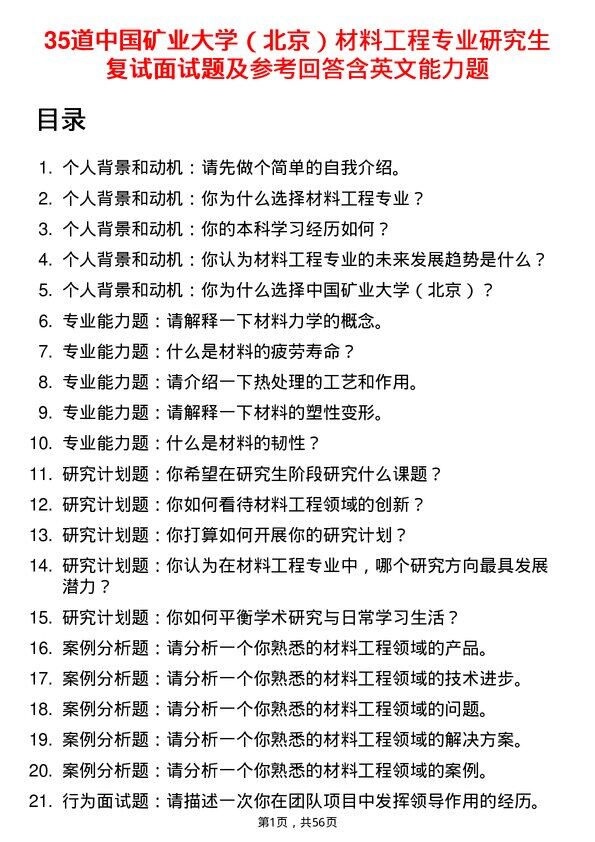 35道中国矿业大学（北京）材料工程专业研究生复试面试题及参考回答含英文能力题

目录

1. 个人背景和动机：请先做个简单的自我介绍。
2. 个人背景和动机：你为什么选择材料工程专业？
3. 个人背景和动机：你的本科学习经历如何？
4. 个人背景和动机：你认为材料工程专业的未来发展趋势是什么？
5. 个人背景和动机：你为什么选择中国矿业大学（北京）？
6. 专业能力题：请解释一下材料力学的概念。
7. 专业能力题：什么是材料的疲劳寿命？
8. 专业能力题：请介绍一下热处理的工艺和作用。
9. 专业能力题：请解释一下材料的塑性变形。
10. 专业能力题：什么是材料的韧性？
11. 研究计划题：你希望在研究生阶段研究什么课题？
12. 研究计划题：你如何看待材料工程领域的创新？
13. 研究计划题：你打算如何开展你的研究计划？
14. 研究计划题：你认为在材料工程专业中，哪个研究方向最具发展潜力？
15. 研究计划题：你如何平衡学术研究与日常学习生活？
16. 案例分析题：请分析一个你熟悉的材料工程领域的产品。
17. 案例分析题：请分析一个你熟悉的材料工程领域的技术进步。
18. 案例分析题：请分析一个你熟悉的材料工程领域的问题。
19. 案例分析题：请分析一个你熟悉的材料工程领域的解决方案。
20. 案例分析题：请分析一个你熟悉的材料工程领域的案例。
21. 行为面试题：请描述一次你在团队项目中发挥领导作用的经历。

第1页，共56页